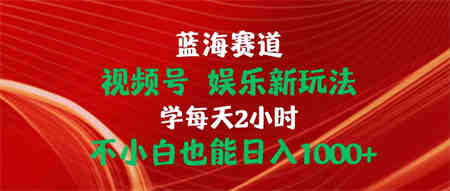 蓝海赛道
视频号 娱乐新玩法
学每天2小时
不小白也能日入1000+